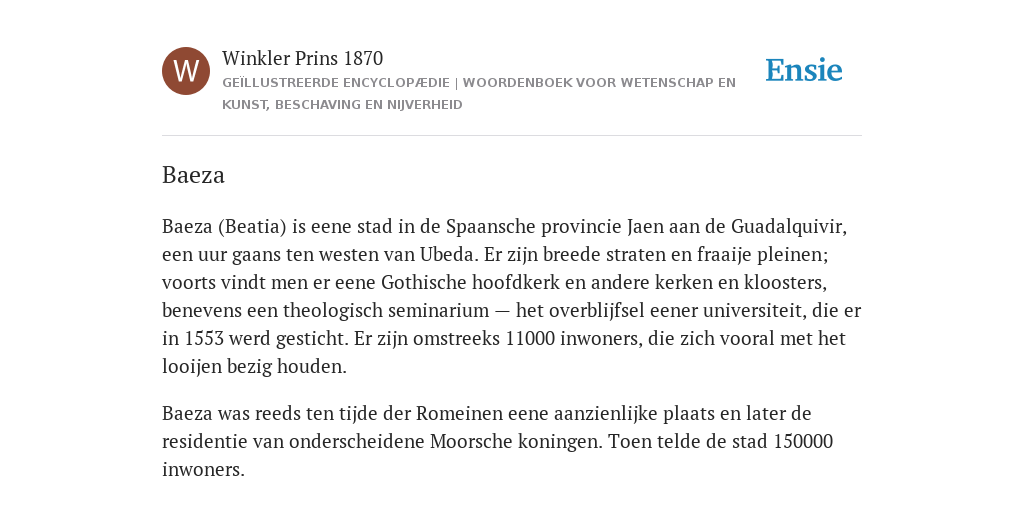 W

Winkler Prins 1870

GEÏLLUSTREERDE ENCYCLOPÆDIE | WOORDENBOEK VOOR WETENSCHAP EN KUNST, BESCHAVING EN NIJVERHEID

Ensie

Baeza

Baeza (Beatia) is eene stad in de Spaansche provincie Jaen aan de Guadalquivir, een uur gaans ten westen van Ubeda. Er zijn breede straten en fraaije pleinen; voorts vindt men er eene Gothische hoofdkerk en andere kerken en kloosters, benevens een theologisch seminarium — het overblijfsel eener universiteit, die er in 1553 werd gesticht. Er zijn omstreeks 11000 inwoners, die zich vooral met het looijen bezig houden.

Baeza was reeds ten tijde der Romeinen eene aanzienlijke plaats en later de residentie van onderscheidene Moorsche koningen. Toen telde de stad 150000 inwoners.